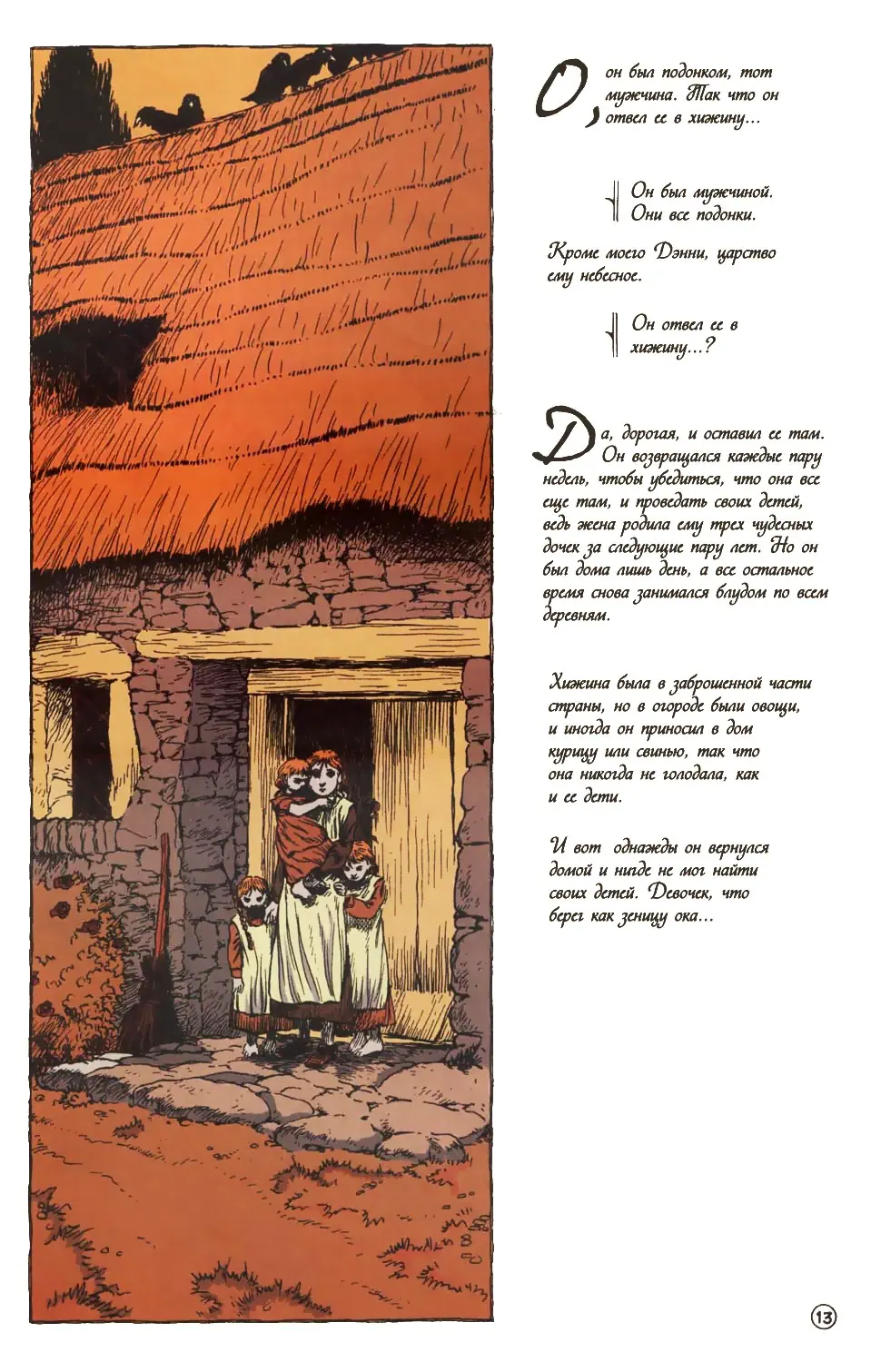 О, он был подонком, тот мужчина. Так что он отвел ее в хижину...

Он был мужчиной. Они все подонки.

Кроме моего Дэнни, царство ему небесное.

Он отвел ее в хижину...?

Да, дорогая, и оставил ее там. Он возвращался каждые пару недель, чтобы убедиться, что она все еще там, и проведать своих детей, ведь жена родила ему трех чудесных дочек за следующие пару лет. Но он был дома лишь день, а все остальное время снова занимался блудом по всем деревням.

Хижина была в заброшенной части страны, но в огороде были овощи, и иногда он приносил в дом курицу или свинью, так что она никогда не голодала, как и ее дети.

И вот однажды он вернулся домой и нигде не мог найти своих детей. Девочек, что берег как зеницу ока...

13